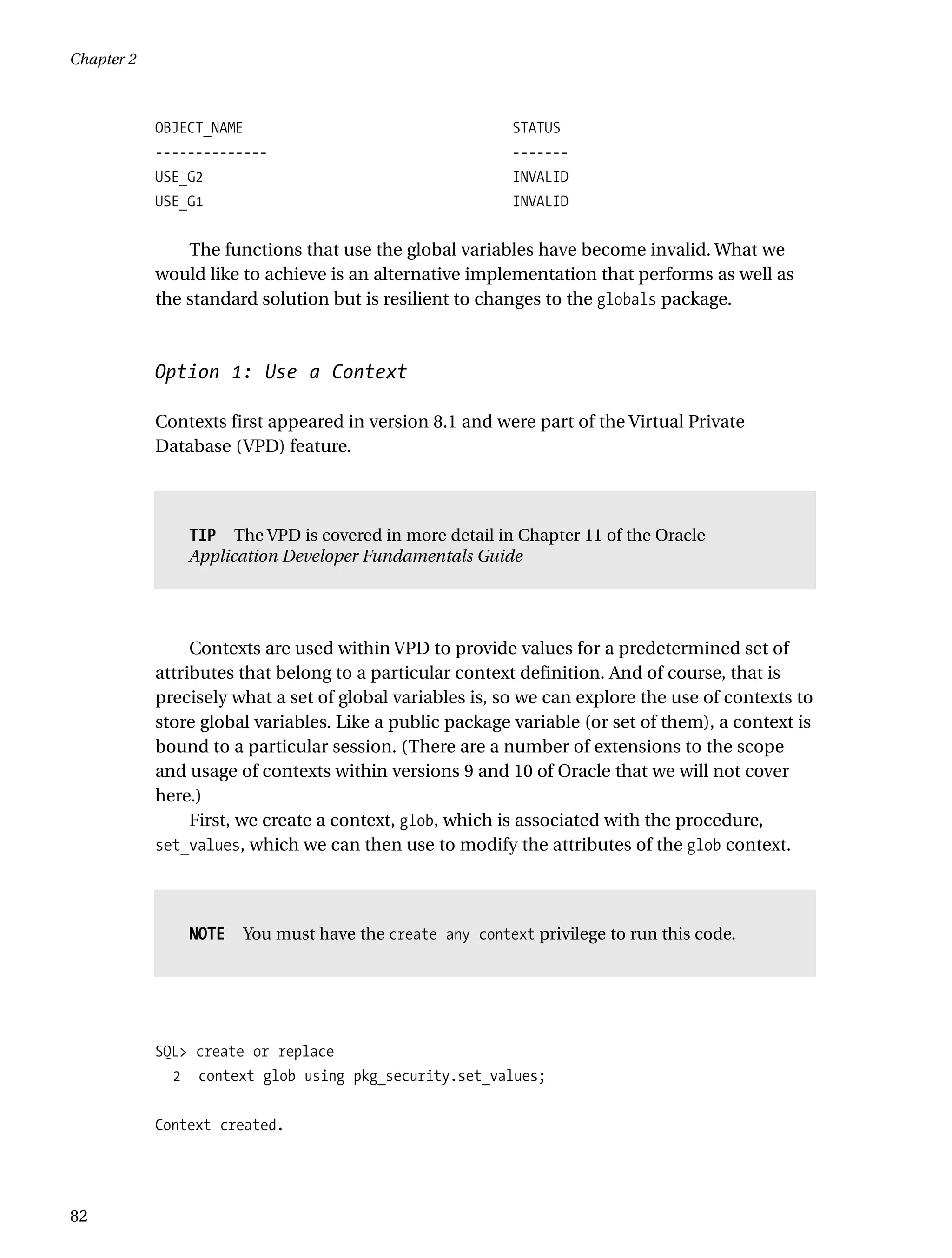 Chapter 2

OBJECT_NAME                    STATUS
--------------                 -------
USE_G2                         INVALID
USE_G1                         INVALID

The functions that use the global variables have become invalid. What we would like to achieve is an alternative implementation that performs as well as the standard solution but is resilient to changes to the globals package.

Option 1: Use a Context

Contexts first appeared in version 8.1 and were part of the Virtual Private Database (VPD) feature.

TIP The VPD is covered in more detail in Chapter 11 of the Oracle Application Developer Fundamentals Guide

Contexts are used within VPD to provide values for a predetermined set of attributes that belong to a particular context definition. And of course, that is precisely what a set of global variables is, so we can explore the use of contexts to store global variables. Like a public package variable (or set of them), a context is bound to a particular session. (There are a number of extensions to the scope and usage of contexts within versions 9 and 10 of Oracle that we will not cover here.)

First, we create a context, glob, which is associated with the procedure, set_values, which we can then use to modify the attributes of the glob context.

NOTE You must have the create any context privilege to run this code.

SQL> create or replace
  2  context glob using pkg_security.set_values;

Context created.

82